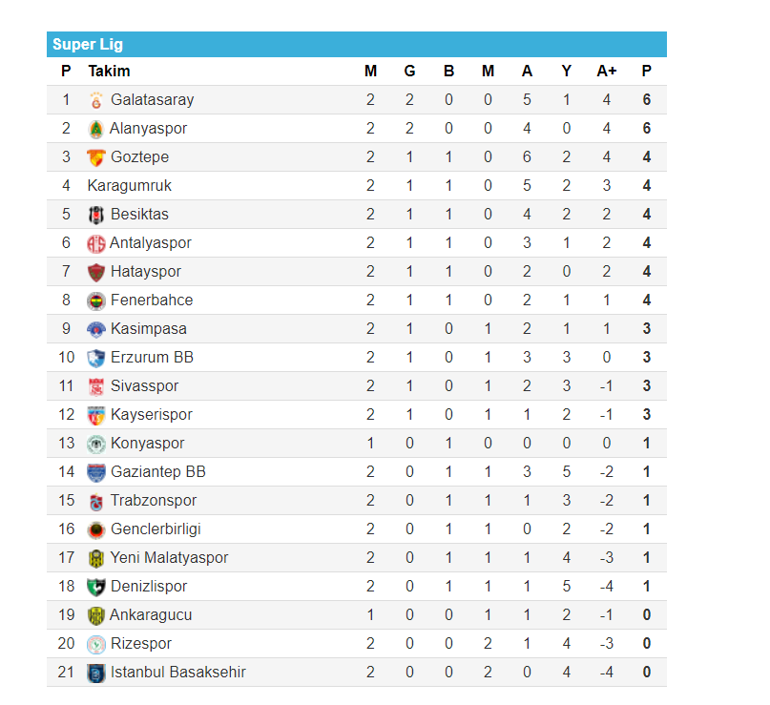 Super Lig

| P | Takim | M | G | B | M | A | Y | A+ | P |
|---|---|---|---|---|---|---|---|---|---|
| 1 | Galatasaray | 2 | 2 | 0 | 0 | 5 | 1 | 4 | 6 |
| 2 | Alanyaspor | 2 | 2 | 0 | 0 | 4 | 0 | 4 | 6 |
| 3 | Goztepe | 2 | 1 | 1 | 0 | 6 | 2 | 4 | 4 |
| 4 | Karagumruk | 2 | 1 | 1 | 0 | 5 | 2 | 3 | 4 |
| 5 | Besiktas | 2 | 1 | 1 | 0 | 4 | 2 | 2 | 4 |
| 6 | Antalyaspor | 2 | 1 | 1 | 0 | 3 | 1 | 2 | 4 |
| 7 | Hatayspor | 2 | 1 | 1 | 0 | 2 | 0 | 2 | 4 |
| 8 | Fenerbahce | 2 | 1 | 1 | 0 | 2 | 1 | 1 | 4 |
| 9 | Kasimpasa | 2 | 1 | 0 | 1 | 2 | 1 | 1 | 3 |
| 10 | Erzurum BB | 2 | 1 | 0 | 1 | 3 | 3 | 0 | 3 |
| 11 | Sivasspor | 2 | 1 | 0 | 1 | 2 | 3 | -1 | 3 |
| 12 | Kayserispor | 2 | 1 | 0 | 1 | 1 | 2 | -1 | 3 |
| 13 | Konyaspor | 1 | 0 | 1 | 0 | 0 | 0 | 0 | 1 |
| 14 | Gaziantep BB | 2 | 0 | 1 | 1 | 3 | 5 | -2 | 1 |
| 15 | Trabzonspor | 2 | 0 | 1 | 1 | 1 | 3 | -2 | 1 |
| 16 | Genclerbirligi | 2 | 0 | 1 | 1 | 0 | 2 | -2 | 1 |
| 17 | Yeni Malatyaspor | 2 | 0 | 1 | 1 | 1 | 4 | -3 | 1 |
| 18 | Denizlispor | 2 | 0 | 1 | 1 | 1 | 5 | -4 | 1 |
| 19 | Ankaragucu | 1 | 0 | 0 | 1 | 1 | 2 | -1 | 0 |
| 20 | Rizespor | 2 | 0 | 0 | 2 | 1 | 4 | -3 | 0 |
| 21 | Istanbul Basaksehir | 2 | 0 | 0 | 2 | 0 | 4 | -4 | 0 |